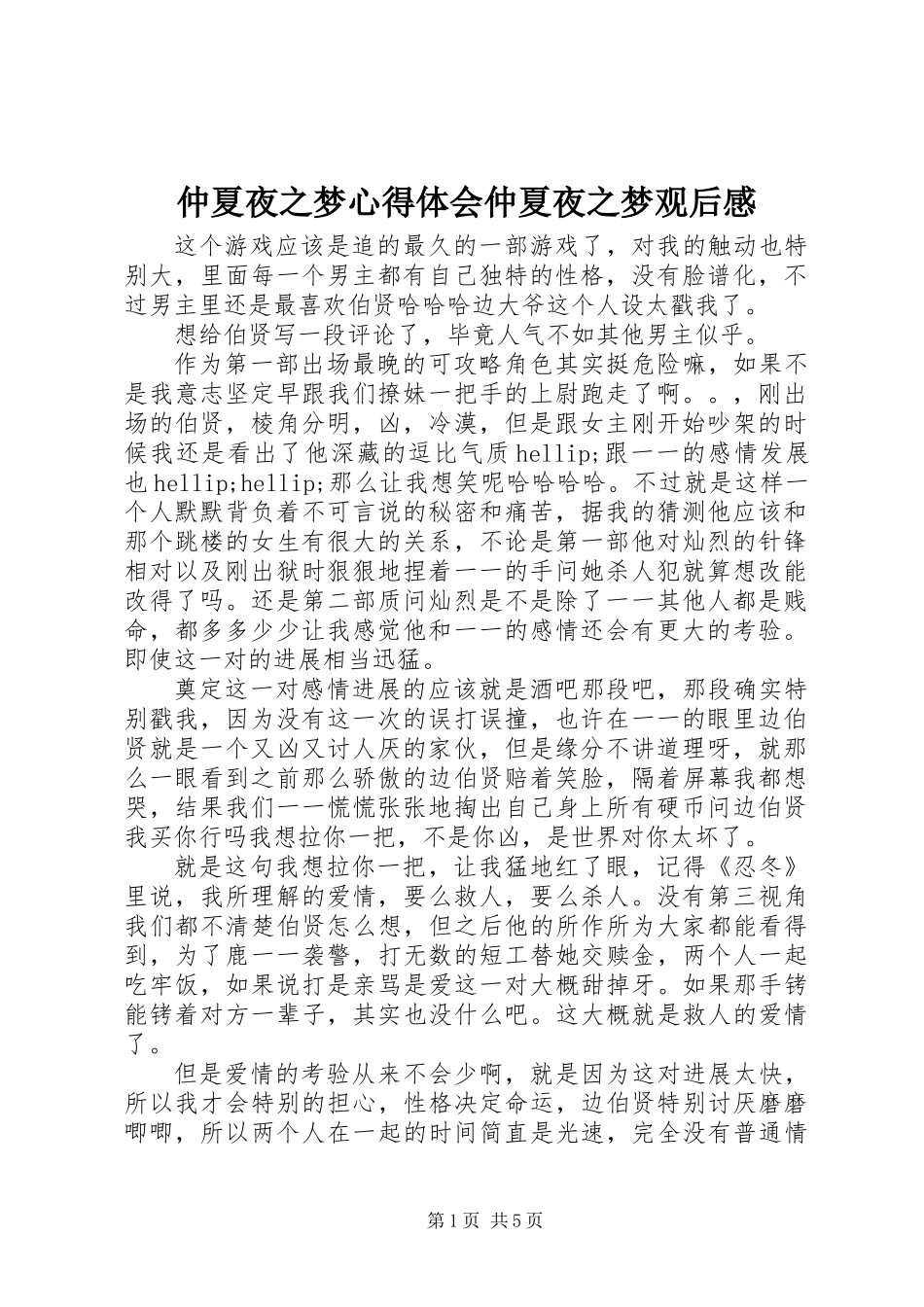 仲夏夜之梦心得体会仲夏夜之梦观后感

这个游戏应该是追的最久的一部游戏了，对我的触动也特别大，里面每一个男主都有自己独特的性格，没有脸谱化，不过男主里还是最喜欢伯贤哈哈哈边大爷这个人设太戳我了。

想给伯贤写一段评论了，毕竟人气不如其他男主似乎。

作为第一部出场最晚的可攻略角色其实挺危险嘛，如果不是我意志坚定早跟我们撩妹一把手的上尉跑走了啊。。，刚出场的伯贤，棱角分明，凶，冷漠，但是跟女主刚开始吵架的时候我还是看出了他深藏的逗比气质hellip;跟一一的感情发展也hellip;hellip;那么让我想笑呢哈哈哈哈。不过就是这样一个人默默背负着不可言说的秘密和痛苦，据我的猜测他应该和那个跳楼的女生有很大的关系，不论是第一部他对灿烈的针锋相对以及刚出狱时狠狠地捏着一一的手问她杀人犯就算想改能改得了吗。还是第二部质问灿烈是不是除了一一其他人都是贱命，都多多少少让我感觉他和一一的感情还会有更大的考验。即使这一对的进展相当迅猛。

奠定这一对感情进展的应该就是酒吧那段吧，那段确实特别戳我，因为没有这一次的误打误撞，也许在一一的眼里边伯贤就是一个又凶又讨人厌的家伙，但是缘分不讲道理呀，就那么一眼看到之前那么骄傲的边伯贤赔着笑脸，隔着屏幕我都想哭，结果我们一一慌慌张张地掏出自己身上所有硬币问边伯贤我买你行吗我想拉你一把，不是你凶，是世界对你太坏了。

就是这句我想拉你一把，让我猛地红了眼，记得《忍冬》里说，我所理解的爱情，要么救人，要么杀人。没有第三视角我们都不清楚伯贤怎么想，但之后他的所作所为大家都能看得到，为了鹿一一袭警，打无数的短工替她交赎金，两个人一起吃牢饭，如果说打是亲骂是爱这一对大概甜掉牙。如果那手铐能铐着对方一辈子，其实也没什么吧。这大概就是救人的爱情了。

但是爱情的考验从来不会少啊，就是因为这对进展太快，所以我才会特别的担心，性格决定命运，边伯贤特别讨厌磨磨唧唧，所以两个人在一起的时间简直是光速，完全没有普通情

第1页 共5页